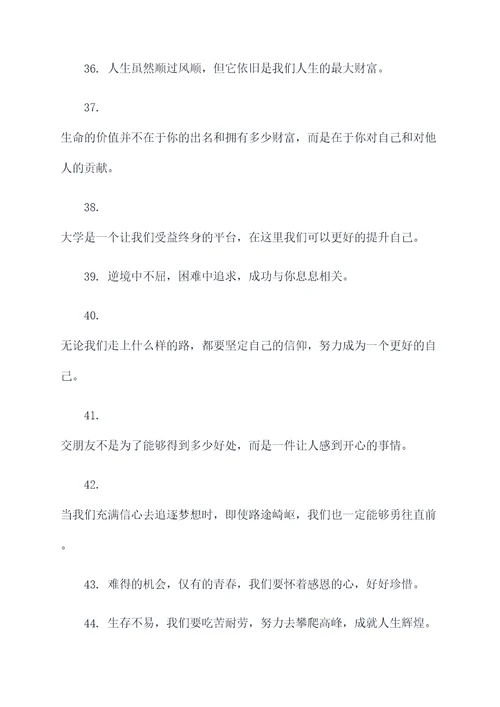 36. 人生虽然顺过风顺，但它依旧是我们人生的最大财富。

37.

生命的价值并不在于你的出名和拥有多少财富，而是在于你对自己和对他人的贡献。

38.

大学是一个让我们受益终身的平台，在这里我们可以更好的提升自己。

39. 逆境中不屈，困难中追求，成功与你息息相关。

40.

无论我们走上什么样的路，都要坚定自己的信仰，努力成为一个更好的自己。

41.

交朋友不是为了能够得到多少好处，而是一件让人感到开心的事情。

42.

当我们充满信心去追逐梦想时，即使路途崎岖，我们也一定能够勇往直前。

43. 难得的机会，仅有的青春，我们要怀着感恩的心，好好珍惜。

44. 生存不易，我们要吃苦耐劳，努力去攀爬高峰，成就人生辉煌。